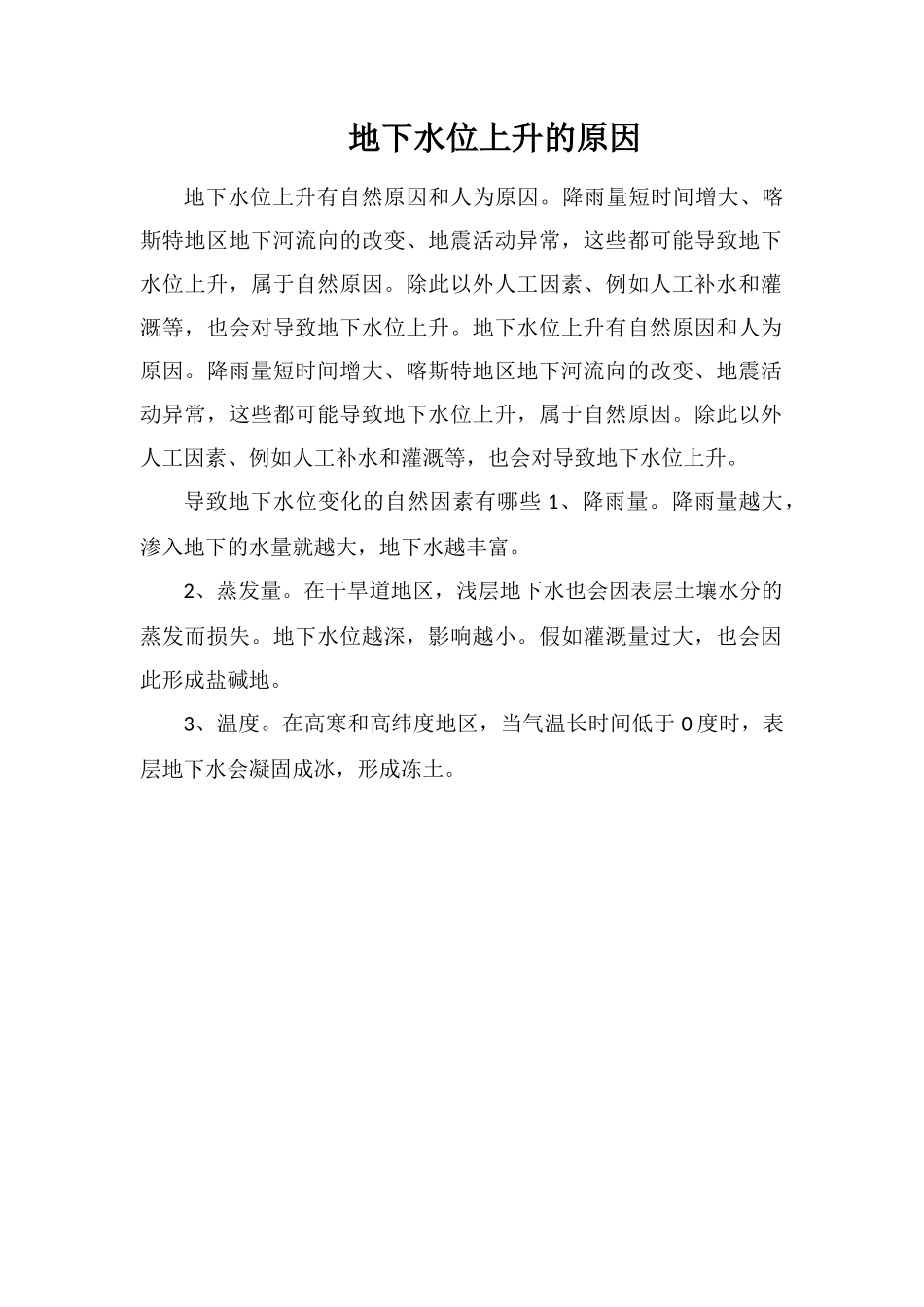 地下水位上升的原因

地下水位上升有自然原因和人为原因。降雨量短时间增大、喀斯特地区地下河流向的改变、地震活动异常，这些都可能导致地下水位上升，属于自然原因。除此以外人工因素、例如人工补水和灌溉等，也会对导致地下水位上升。地下水位上升有自然原因和人为原因。降雨量短时间增大、喀斯特地区地下河流向的改变、地震活动异常，这些都可能导致地下水位上升，属于自然原因。除此以外人工因素、例如人工补水和灌溉等，也会对导致地下水位上升。

导致地下水位变化的自然因素有哪些 1、降雨量。降雨量越大，渗入地下的水量就越大，地下水越丰富。

2、蒸发量。在干旱道地区，浅层地下水也会因表层土壤水分的蒸发而损失。地下水位越深，影响越小。假如灌溉量过大，也会因此形成盐碱地。

3、温度。在高寒和高纬度地区，当气温长时间低于 0 度时，表层地下水会凝固成冰，形成冻土。